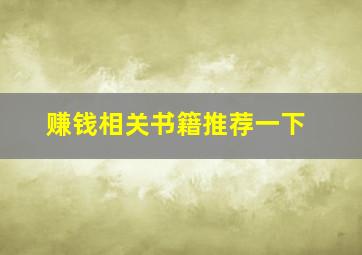 赚钱相关书籍推荐一下